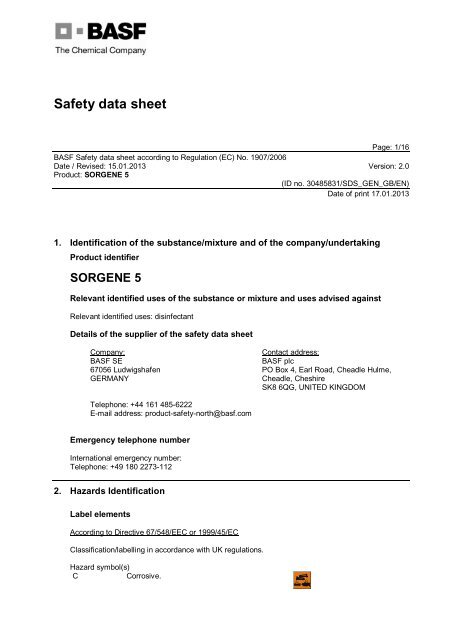 BASF
The Chemical Company

Safety data sheet

Page: 1/16
BASF Safety data sheet according to Regulation (EC) No. 1907/2006
Date / Revised: 15.01.2013
Version: 2.0
Product: SORGENE 5
(ID no. 30485831/SDS_GEN_GB/EN)
Date of print 17.01.2013

1. Identification of the substance/mixture and of the company/undertaking

Product identifier

SORGENE 5

Relevant identified uses of the substance or mixture and uses advised against

Relevant identified uses: disinfectant

Details of the supplier of the safety data sheet

Company:
BASF SE
67056 Ludwigshafen
GERMANY

Contact address:
BASF plc
PO Box 4, Earl Road, Cheadle Hulme, Cheadle, Cheshire
SK8 6QG, UNITED KINGDOM

Telephone: +44 161 485-6222
E-mail address: product-safety-north@basf.com

Emergency telephone number

International emergency number:
Telephone: +49 180 2273-112

2. Hazards Identification

Label elements

According to Directive 67/548/EEC or 1999/45/EC

Classification/labelling in accordance with UK regulations.

Hazard symbol(s)
C Corrosive.